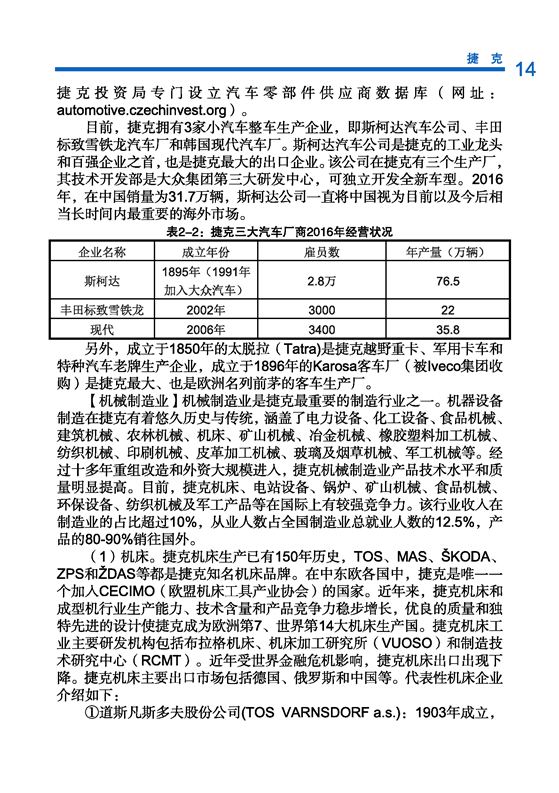 捷克 14

捷克投资局专门设立汽车零部件供应商数据库（网址：automotive.czechinvest.org）。

目前，捷克拥有3家小汽车整车生产企业，即斯柯达汽车公司、丰田标致雪铁龙汽车厂和韩国现代汽车厂。斯柯达汽车公司是捷克的工业龙头和百强企业之首，也是捷克最大的出口企业。该公司在捷克有三个生产厂，其技术开发部是大众集团第三大研发中心，可独立开发全新车型。2016年，在中国销量为31.7万辆，斯柯达公司一直将中国视为目前以及今后相当长时间内最重要的海外市场。

表2-2：捷克三大汽车厂商2016年经营状况

| 企业名称 | 成立年份 | 雇员数 | 年产量（万辆） |
|---|---|---|---|
| 斯柯达 | 1895年（1991年加入大众汽车） | 2.8万 | 76.5 |
| 丰田标致雪铁龙 | 2002年 | 3000 | 22 |
| 现代 | 2006年 | 3400 | 35.8 |

另外，成立于1850年的太脱拉（Tatra)是捷克越野重卡、军用卡车和特种汽车老牌生产企业，成立于1896年的Karosa客车厂（被Iveco集团收购）是捷克最大、也是欧洲名列前茅的客车生产厂。

【机械制造业】机械制造业是捷克最重要的制造行业之一。机器设备制造在捷克有着悠久历史与传统，涵盖了电力设备、化工设备、食品机械、建筑机械、农林机械、机床、矿山机械、冶金机械、橡胶塑料加工机械、纺织机械、印刷机械、皮革加工机械、玻璃及烟草机械、军工机械等。经过十多年重组改造和外资大规模进入，捷克机械制造业产品技术水平和质量明显提高。目前，捷克机床、电站设备、锅炉、矿山机械、食品机械、环保设备、纺织机械及军工产品等在国际上有较强竞争力。该行业收入在制造业的占比超过10%，从业人数占全国制造业总就业人数的12.5%，产品的80-90%销往国外。

（1）机床。捷克机床生产已有150年历史，TOS、MAS、ŠKODA、ZPS和ŽDAS等都是捷克知名机床品牌。在中东欧各国中，捷克是唯一一个加入CECIMO（欧盟机床工具产业协会）的国家。近年来，捷克机床和成型机行业生产能力、技术含量和产品竞争力稳步增长，优良的质量和独特先进的设计使捷克成为欧洲第7、世界第14大机床生产国。捷克机床工业主要研发机构包括布拉格机床、机床加工研究所（VUOSO）和制造技术研究中心（RCMT）。近年受世界金融危机影响，捷克机床出口出现下降。捷克机床主要出口市场包括德国、俄罗斯和中国等。代表性机床企业介绍如下：

①道斯凡斯多夫股份公司(TOS VARNSDORF a.s.)：1903年成立，